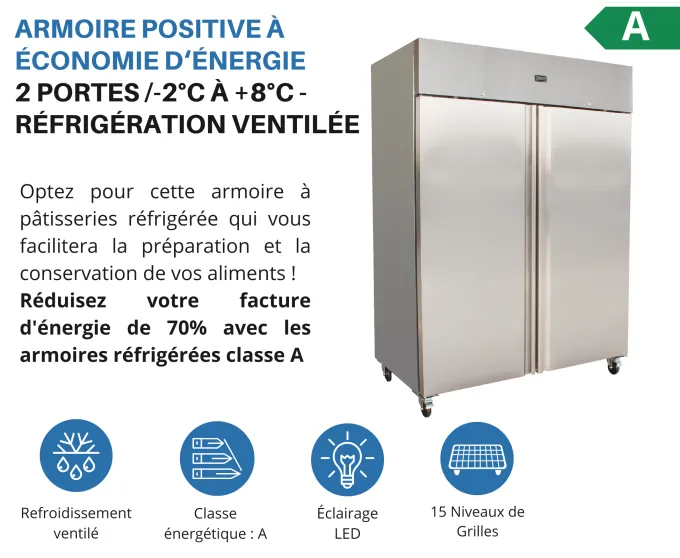 ARMOIRE POSITIVE À ÉCONOMIE D'ÉNERGIE
2 PORTES /-2°C À +8°C - RÉFRIGÉRATION VENTILÉE

A

Optez pour cette armoire à pâtisseries réfrigérée qui vous facilitera la préparation et la conservation de vos aliments !
**Réduisez votre facture d'énergie de 70% avec les armoires réfrigérées classe A**

Refroidissement ventilé

Classe énergétique : A

Éclairage LED

15 Niveaux de Grilles